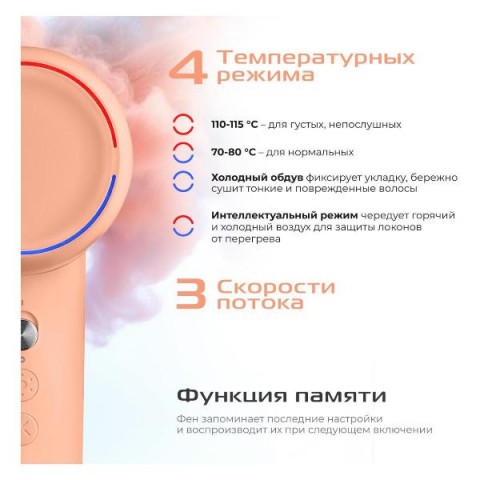 4 Температурных режима

110-115 °C – для густых, непослушных

70-80 °C – для нормальных

Холодный обдув фиксирует укладку, бережно сушит тонкие и поврежденные волосы

Интеллектуальный режим чередует горячий и холодный воздух для защиты локонов от перегрева

3 Скорости потока

Функция памяти

Фен запоминает последние настройки и воспроизводит их при следующем включении